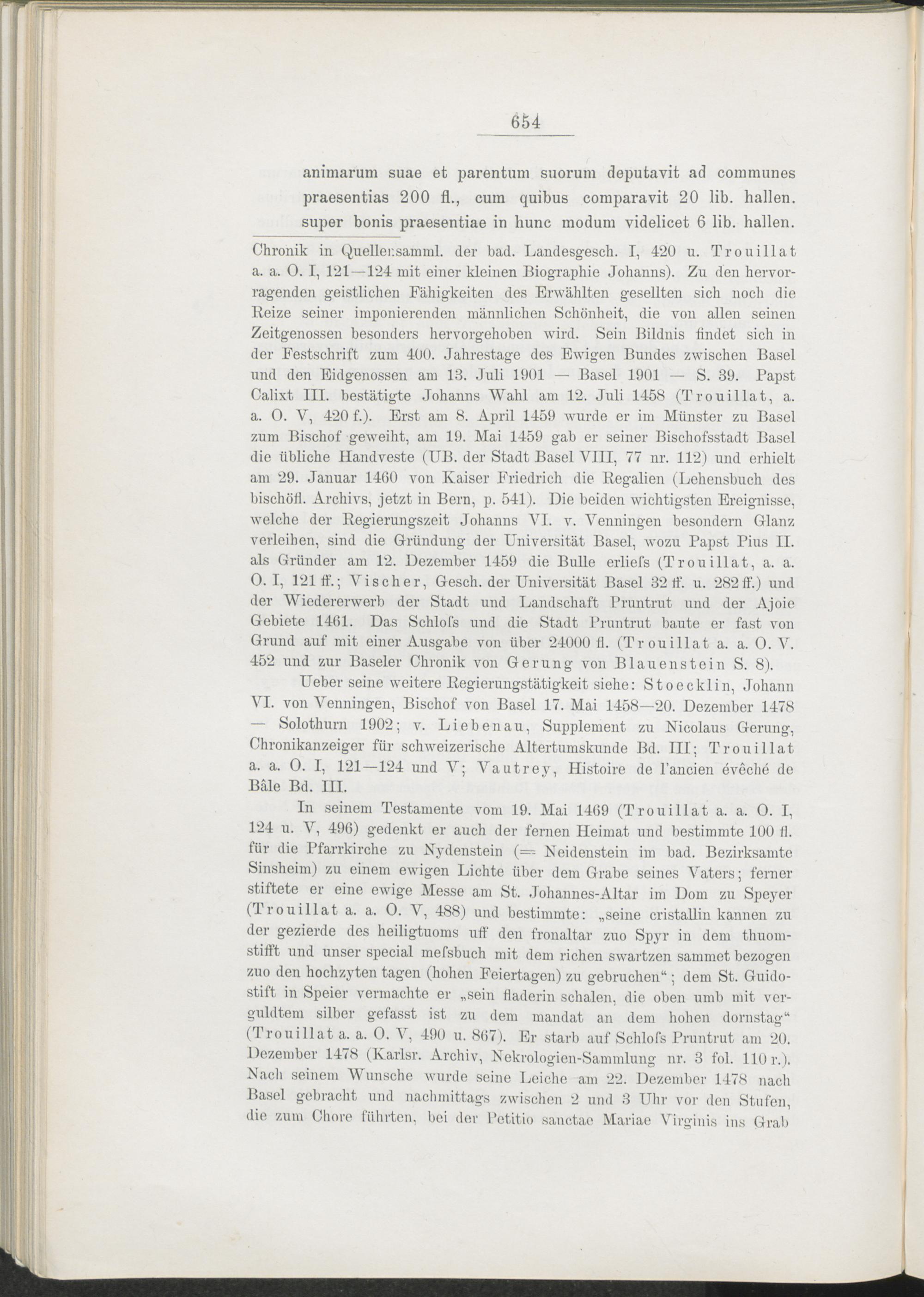 654

animarum suae et parentum suorum deputavit ad communes praesentias 200 fl., cum quibus comparavit 20 lib. hallen. super bonis praesentiae in hunc modum videlicet 6 lib. hallen.

Chronik in Quellensamml. der bad. Landesgesch. I, 420 u. Trouillat a. a. O. I, 121—124 mit einer kleinen Biographie Johanns). Zu den hervorragenden geistlichen Fähigkeiten des Erwählten gesellten sich noch die Reize seiner imponierenden männlichen Schönheit, die von allen seinen Zeitgenossen besonders hervorgehoben wird. Sein Bildnis findet sich in der Festschrift zum 400. Jahrestage des Ewigen Bundes zwischen Basel und den Eidgenossen am 13. Juli 1901 — Basel 1901 — S. 39. Papst Calixt III. bestätigte Johanns Wahl am 12. Juli 1458 (Trouillat, a. a. O. V, 420 f.). Erst am 8. April 1459 wurde er im Münster zu Basel zum Bischof geweiht, am 19. Mai 1459 gab er seiner Bischofsstadt Basel die übliche Handveste (UB. der Stadt Basel VIII, 77 nr. 112) und erhielt am 29. Januar 1460 von Kaiser Friedrich die Regalien (Lehensbuch des bischöfl. Archivs, jetzt in Bern, p. 541). Die beiden wichtigsten Ereignisse, welche der Regierungszeit Johanns VI. v. Venningen besondern Glanz verleihen, sind die Gründung der Universität Basel, wozu Papst Pius II. als Gründer am 12. Dezember 1459 die Bulle erliefs (Trouillat, a. a. O. I, 121 ff.; Vischer, Gesch. der Universität Basel 32 ff. u. 282 ff.) und der Wiedererwerb der Stadt und Landschaft Pruntrut und der Ajoie Gebiete 1461. Das Schlofs und die Stadt Pruntrut baute er fast von Grund auf mit einer Ausgabe von über 24000 fl. (Trouillat a. a. O. V. 452 und zur Baseler Chronik von Gerung von Blauenstein S. 8).

Ueber seine weitere Regierungstätigkeit siehe: Stoecklin, Johann VI. von Venningen, Bischof von Basel 17. Mai 1458—20. Dezember 1478 — Solothurn 1902; v. Liebenau, Supplement zu Nicolaus Gerung, Chronikanzeiger für schweizerische Altertumskunde Bd. III; Trouillat a. a. O. I, 121—124 und V; Vautrey, Histoire de l'ancien évêché de Bâle Bd. III.

In seinem Testamente vom 19. Mai 1469 (Trouillat a. a. O. I, 124 u. V, 496) gedenkt er auch der fernen Heimat und bestimmte 100 fl. für die Pfarrkirche zu Nydenstein (= Neidenstein im bad. Bezirksamte Sinsheim) zu einem ewigen Lichte über dem Grabe seines Vaters; ferner stiftete er eine ewige Messe am St. Johannes-Altar im Dom zu Speyer (Trouillat a. a. O. V, 488) und bestimmte: „seine cristallin kannen zu der gezierde des heiligtuoms uff den fronaltar zuo Spyr in dem thuomstifft und unser special mefsbuch mit dem richen swartzen sammet bezogen zuo den hochzyten tagen (hohen Feiertagen) zu gebruchen“; dem St. Guidostift in Speier vermachte er „sein fladerin schalen, die oben umb mit verguldtem silber gefasst ist zu dem mandat an dem hohen dornstag“ (Trouillat a. a. O. V, 490 u. 867). Er starb auf Schlofs Pruntrut am 20. Dezember 1478 (Karlsr. Archiv, Nekrologien-Sammlung nr. 3 fol. 110 r.). Nach seinem Wunsche wurde seine Leiche am 22. Dezember 1478 nach Basel gebracht und nachmittags zwischen 2 und 3 Uhr vor den Stufen, die zum Chore führten, bei der Petitio sanctae Mariae Virginis ins Grab